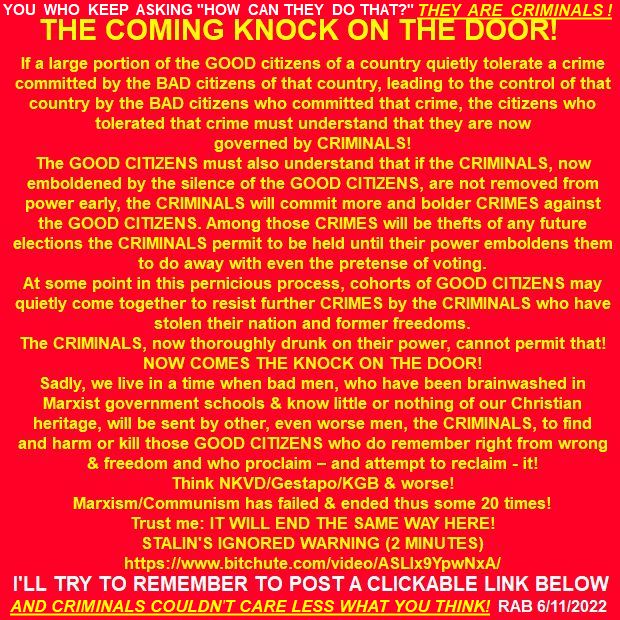 YOU WHO KEEP ASKING "HOW CAN THEY DO THAT?" THEY ARE CRIMINALS !
THE COMING KNOCK ON THE DOOR!

If a large portion of the GOOD citizens of a country quietly tolerate a crime committed by the BAD citizens of that country, leading to the control of that country by the BAD citizens who committed that crime, the citizens who tolerated that crime must understand that they are now governed by CRIMINALS!
The GOOD CITIZENS must also understand that if the CRIMINALS, now emboldened by the silence of the GOOD CITIZENS, are not removed from power early, the CRIMINALS will commit more and bolder CRIMES against the GOOD CITIZENS. Among those CRIMES will be thefts of any future elections the CRIMINALS permit to be held until their power emboldens them to do away with even the pretense of voting.
At some point in this pernicious process, cohorts of GOOD CITIZENS may quietly come together to resist further CRIMES by the CRIMINALS who have stolen their nation and former freedoms.
The CRIMINALS, now thoroughly drunk on their power, cannot permit that!
NOW COMES THE KNOCK ON THE DOOR!
Sadly, we live in a time when bad men, who have been brainwashed in Marxist government schools & know little or nothing of our Christian heritage, will be sent by other, even worse men, the CRIMINALS, to find and harm or kill those GOOD CITIZENS who do remember right from wrong & freedom and who proclaim – and attempt to reclaim - it!
Think NKVD/Gestapo/KGB & worse!
Marxism/Communism has failed & ended thus some 20 times!
Trust me: IT WILL END THE SAME WAY HERE!
STALIN'S IGNORED WARNING (2 MINUTES)
https://www.bitchute.com/video/ASLIx9YpwNxA/
I'LL TRY TO REMEMBER TO POST A CLICKABLE LINK BELOW
AND CRIMINALS COULDN'T CARE LESS WHAT YOU THINK! RAB 6/11/2022